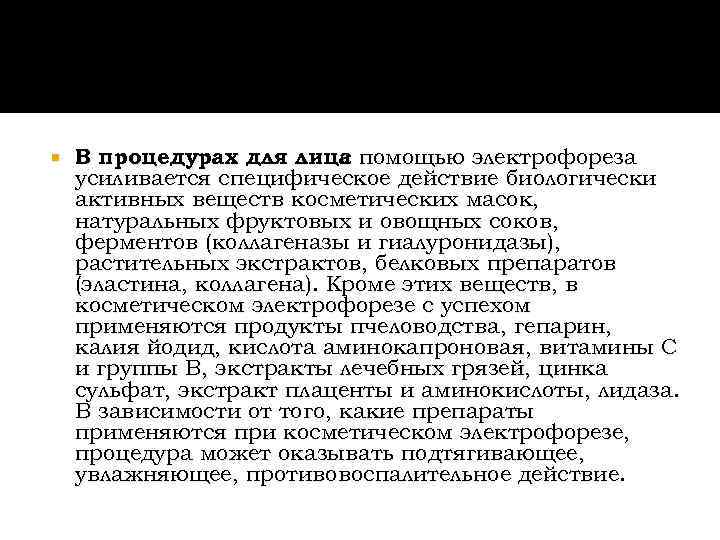 В процедурах для лица помощью электрофореза усиливается специфическое действие биологически активных веществ косметических масок, натуральных фруктовых и овощных соков, ферментов (коллагеназы и гиалуронидазы), растительных экстрактов, белковых препаратов (эластина, коллагена). Кроме этих веществ, в косметическом электрофорезе с успехом применяются продукты пчеловодства, гепарин, калия йодид, кислота аминокапроновая, витамины С и группы В, экстракты лечебных грязей, цинка сульфат, экстракт плаценты и аминокислоты, лидаза. В зависимости от того, какие препараты применяются при косметическом электрофорезе, процедура может оказывать подтягивающее, увлажняющее, противовоспалительное действие.